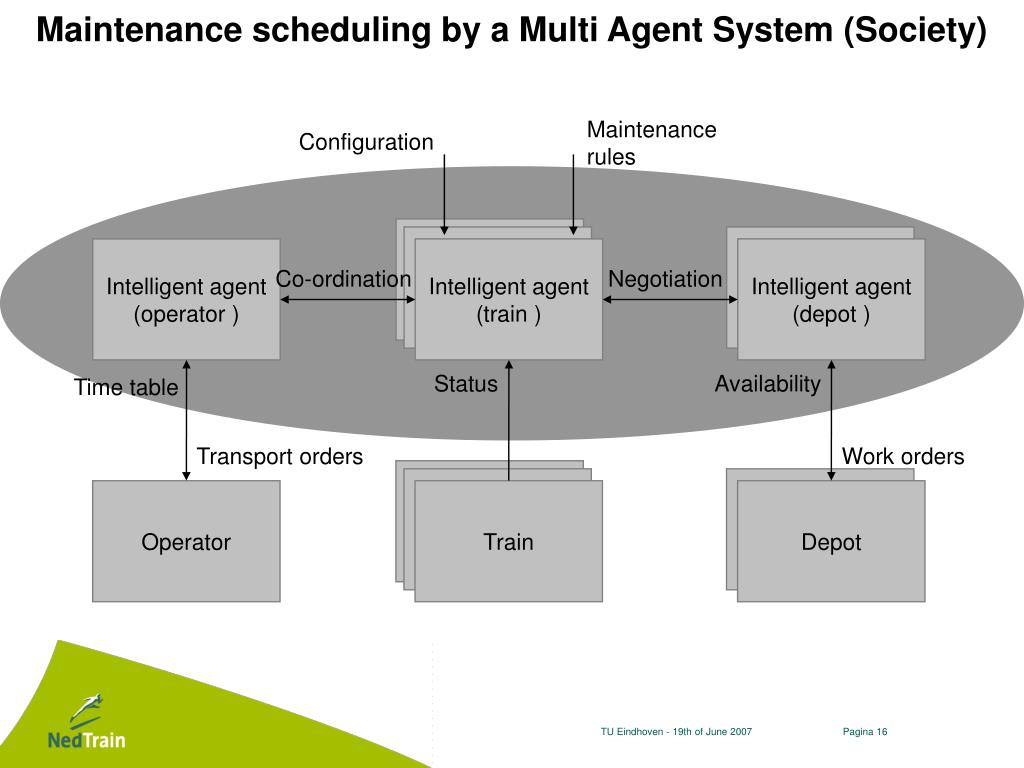 Maintenance scheduling by a Multi Agent System (Society)

Configuration

Maintenance rules

Intelligent agent (operator )

Co-ordination

Intelligent agent (train )

Negotiation

Intelligent agent (depot )

Time table

Status

Availability

Transport orders

Work orders

Operator

Train

Depot

NedTrain

TU Eindhoven - 19th of June 2007

Pagina 16